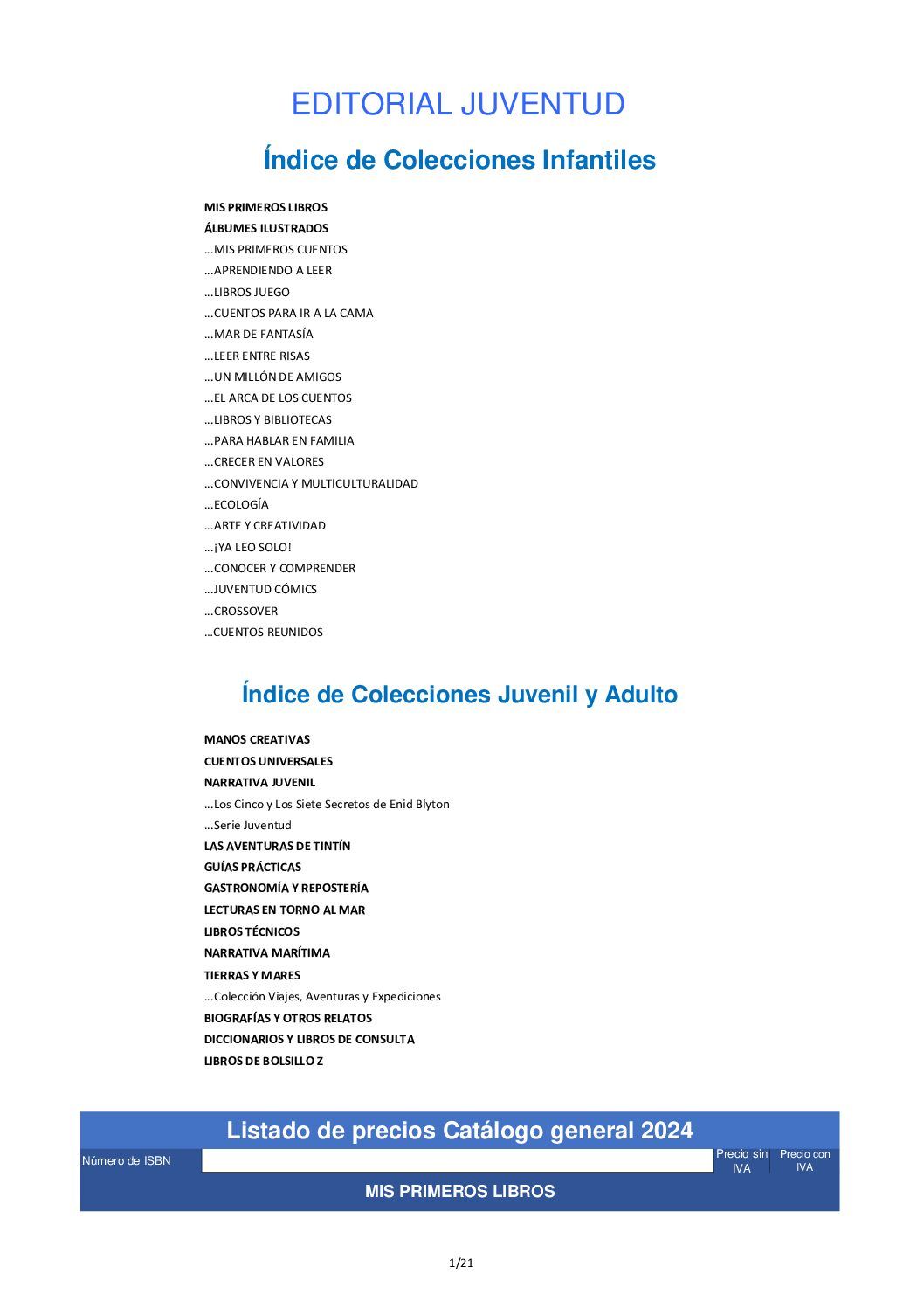 EDITORIAL JUVENTUD

Índice de Colecciones Infantiles

MIS PRIMEROS LIBROS
ÁLBUMES ILUSTRADOS
...MIS PRIMEROS CUENTOS
...APRENDIENDO A LEER
...LIBROS JUEGO
...CUENTOS PARA IR A LA CAMA
...MAR DE FANTASÍA
...LEER ENTRE RISAS
...UN MILLÓN DE AMIGOS
...EL ARCA DE LOS CUENTOS
...LIBROS Y BIBLIOTECAS
...PARA HABLAR EN FAMILIA
...CRECER EN VALORES
...CONVIVENCIA Y MULTICULTURALIDAD
...ECOLOGÍA
...ARTE Y CREATIVIDAD
...¡YA LEO SOLO!
...CONOCER Y COMPRENDER
...JUVENTUD CÓMICS
...CROSSOVER
...CUENTOS REUNIDOS

Índice de Colecciones Juvenil y Adulto

MANOS CREATIVAS
CUENTOS UNIVERSALES
NARRATIVA JUVENIL
...Los Cinco y Los Siete Secretos de Enid Blyton
...Serie Juventud
LAS AVENTURAS DE TINTÍN
GUÍAS PRÁCTICAS
GASTRONOMÍA Y REPOSTERÍA
LECTURAS EN TORNO AL MAR
LIBROS TÉCNICOS
NARRATIVA MARÍTIMA
TIERRAS Y MARES
...Colección Viajes, Aventuras y Expediciones
BIOGRAFÍAS Y OTROS RELATOS
DICCIONARIOS Y LIBROS DE CONSULTA
LIBROS DE BOLSILLO Z

Listado de precios Catálogo general 2024

Número de ISBN    Precio sin IVA    Precio con IVA

MIS PRIMEROS LIBROS

1/21